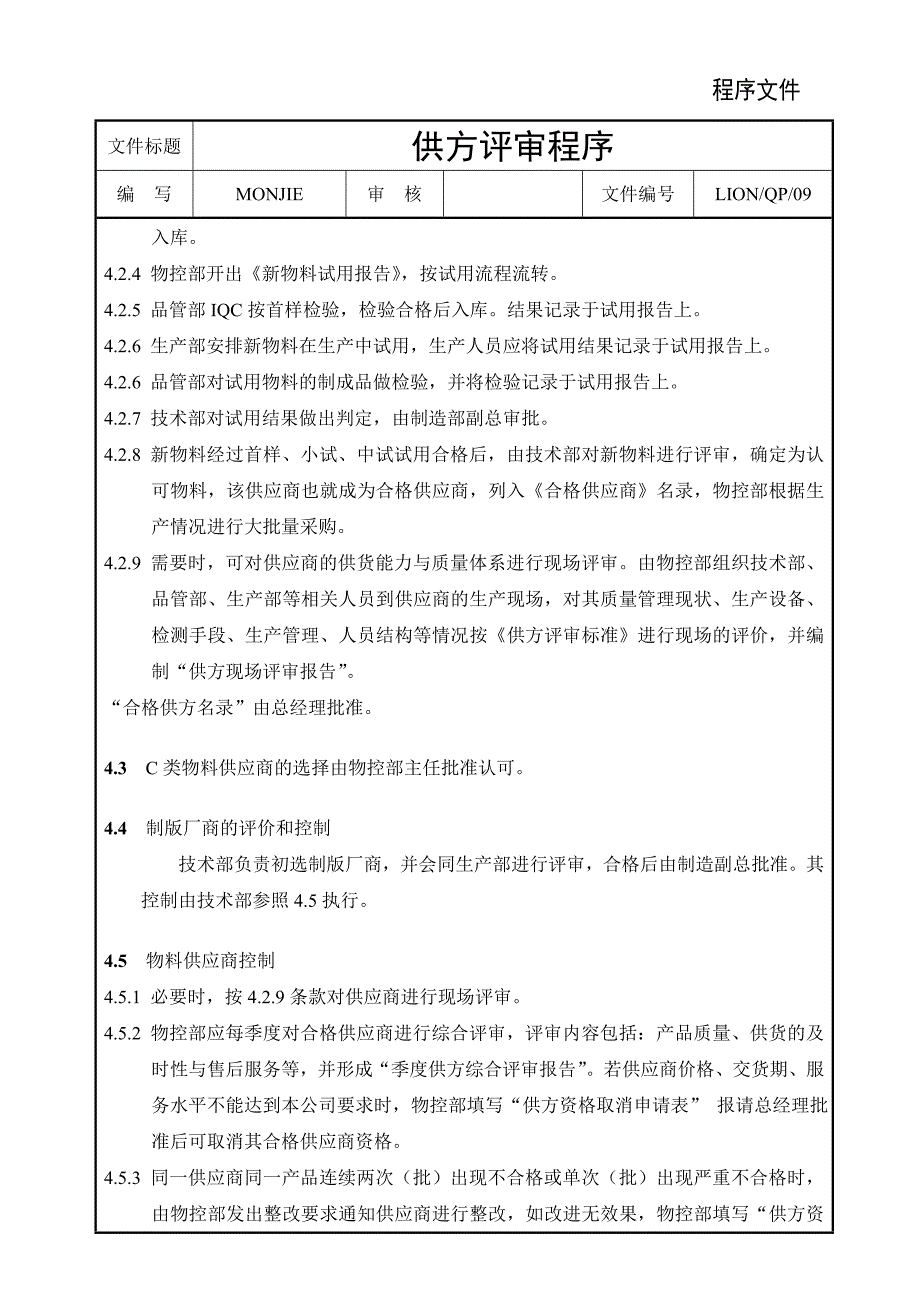 程序文件

| 文件标题 | 供方评审程序 | | | | |
|---|---|---|---|---|---|
| 编　写 | MONJIE | 审　核 | | 文件编号 | LION/QP/09 |

入库。

4.2.4 物控部开出《新物料试用报告》，按试用流程流转。

4.2.5 品管部 IQC 按首样检验，检验合格后入库。结果记录于试用报告上。

4.2.6 生产部安排新物料在生产中试用，生产人员应将试用结果记录于试用报告上。

4.2.6 品管部对试用物料的制成品做检验，并将检验记录于试用报告上。

4.2.7 技术部对试用结果做出判定，由制造部副总审批。

4.2.8 新物料经过首样、小试、中试试用合格后，由技术部对新物料进行评审，确定为认可物料，该供应商也就成为合格供应商，列入《合格供应商》名录，物控部根据生产情况进行大批量采购。

4.2.9 需要时，可对供应商的供货能力与质量体系进行现场评审。由物控部组织技术部、品管部、生产部等相关人员到供应商的生产现场，对其质量管理现状、生产设备、检测手段、生产管理、人员结构等情况按《供方评审标准》进行现场的评价，并编制“供方现场评审报告”。

“合格供方名录”由总经理批准。

4.3 C 类物料供应商的选择由物控部主任批准认可。

4.4 制版厂商的评价和控制

技术部负责初选制版厂商，并会同生产部进行评审，合格后由制造副总批准。其控制由技术部参照 4.5 执行。

4.5 物料供应商控制

4.5.1 必要时，按 4.2.9 条款对供应商进行现场评审。

4.5.2 物控部应每季度对合格供应商进行综合评审，评审内容包括：产品质量、供货的及时性与售后服务等，并形成“季度供方综合评审报告”。若供应商价格、交货期、服务水平不能达到本公司要求时，物控部填写“供方资格取消申请表” 报请总经理批准后可取消其合格供应商资格。

4.5.3 同一供应商同一产品连续两次（批）出现不合格或单次（批）出现严重不合格时，由物控部发出整改要求通知供应商进行整改，如改进无效果，物控部填写“供方资